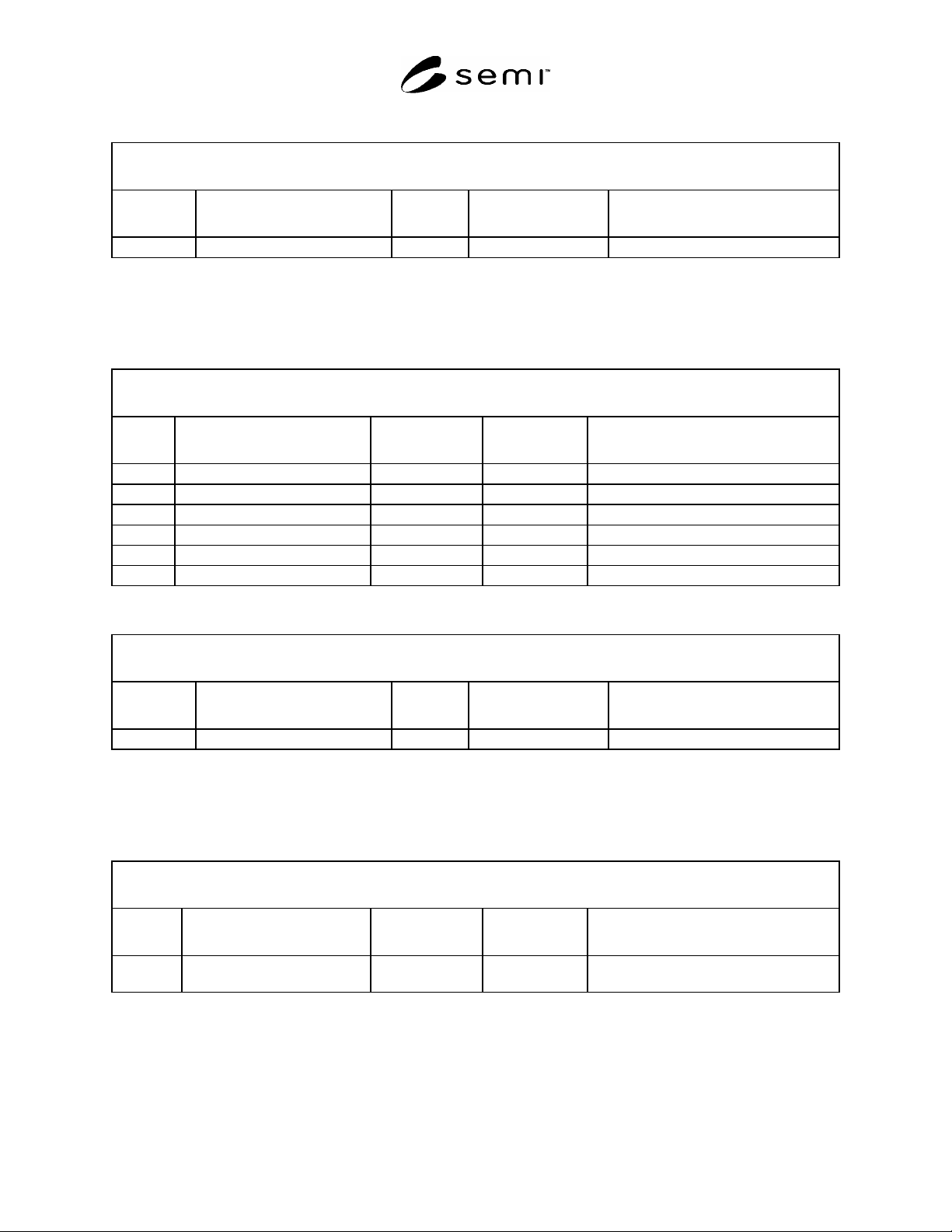 semi™